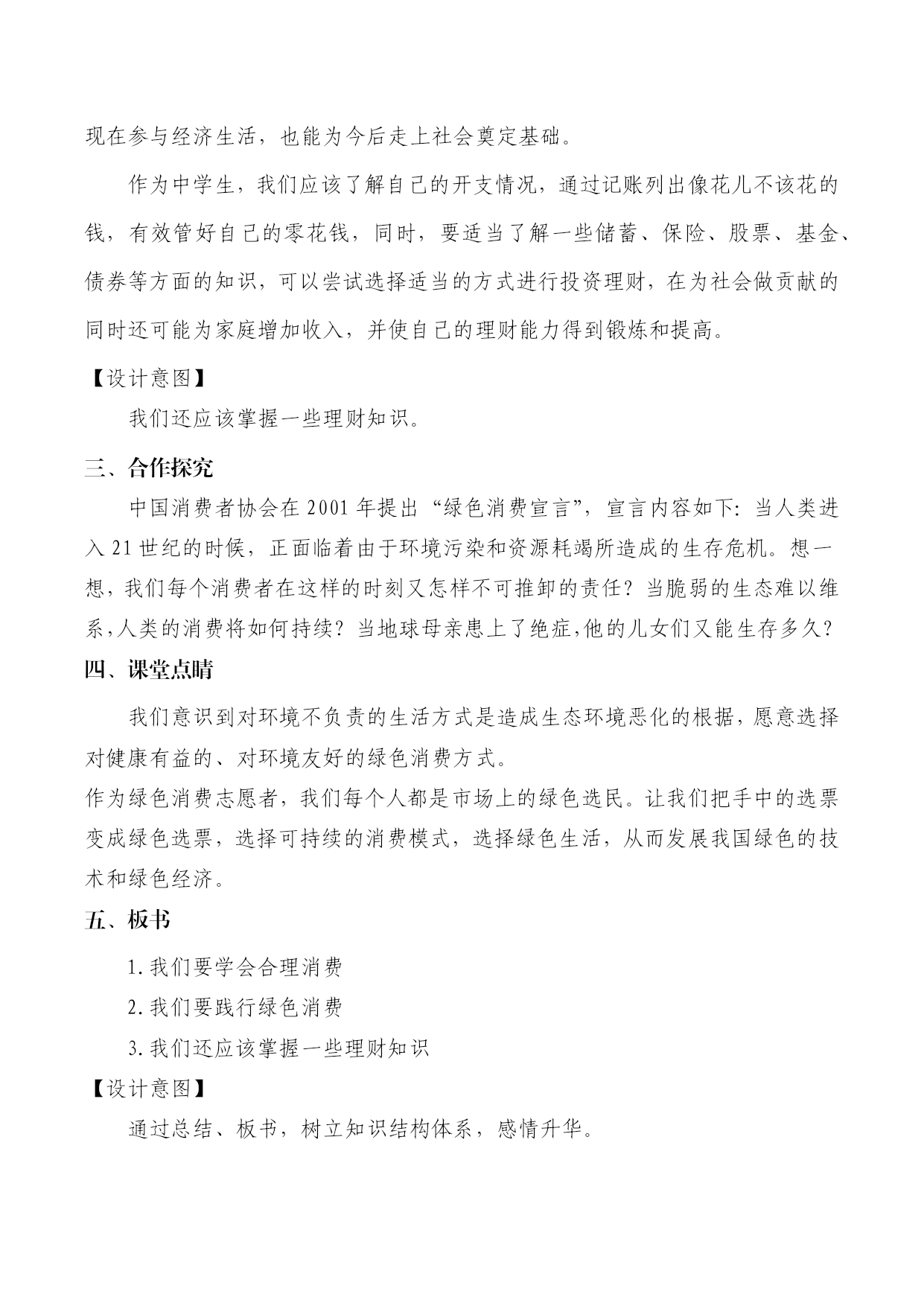 现在参与经济生活，也能为今后走上社会奠定基础。

作为中学生，我们应该了解自己的开支情况，通过记账列出像花儿不该花的钱，有效管好自己的零花钱，同时，要适当了解一些储蓄、保险、股票、基金、债券等方面的知识，可以尝试选择适当的方式进行投资理财，在为社会做贡献的同时还可能为家庭增加收入，并使自己的理财能力得到锻炼和提高。

【设计意图】

我们还应该掌握一些理财知识。

三、合作探究

中国消费者协会在 2001 年提出“绿色消费宣言”，宣言内容如下：当人类进入 21 世纪的时候，正面临着由于环境污染和资源耗竭所造成的生存危机。想一想，我们每个消费者在这样的时刻又怎样不可推卸的责任？当脆弱的生态难以维系,人类的消费将如何持续？当地球母亲患上了绝症,他的儿女们又能生存多久？

四、课堂点睛

我们意识到对环境不负责的生活方式是造成生态环境恶化的根据，愿意选择对健康有益的、对环境友好的绿色消费方式。

作为绿色消费志愿者，我们每个人都是市场上的绿色选民。让我们把手中的选票变成绿色选票，选择可持续的消费模式，选择绿色生活，从而发展我国绿色的技术和绿色经济。

五、板书

1. 我们要学会合理消费

2. 我们要践行绿色消费

3. 我们还应该掌握一些理财知识

【设计意图】

通过总结、板书，树立知识结构体系，感情升华。